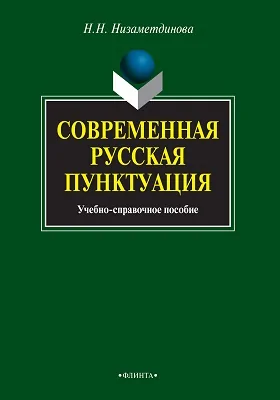 Н.Н. Низаметдинова

СОВРЕМЕННАЯ РУССКАЯ ПУНКТУАЦИЯ

Учебно-справочное пособие

•ФЛИНТА•